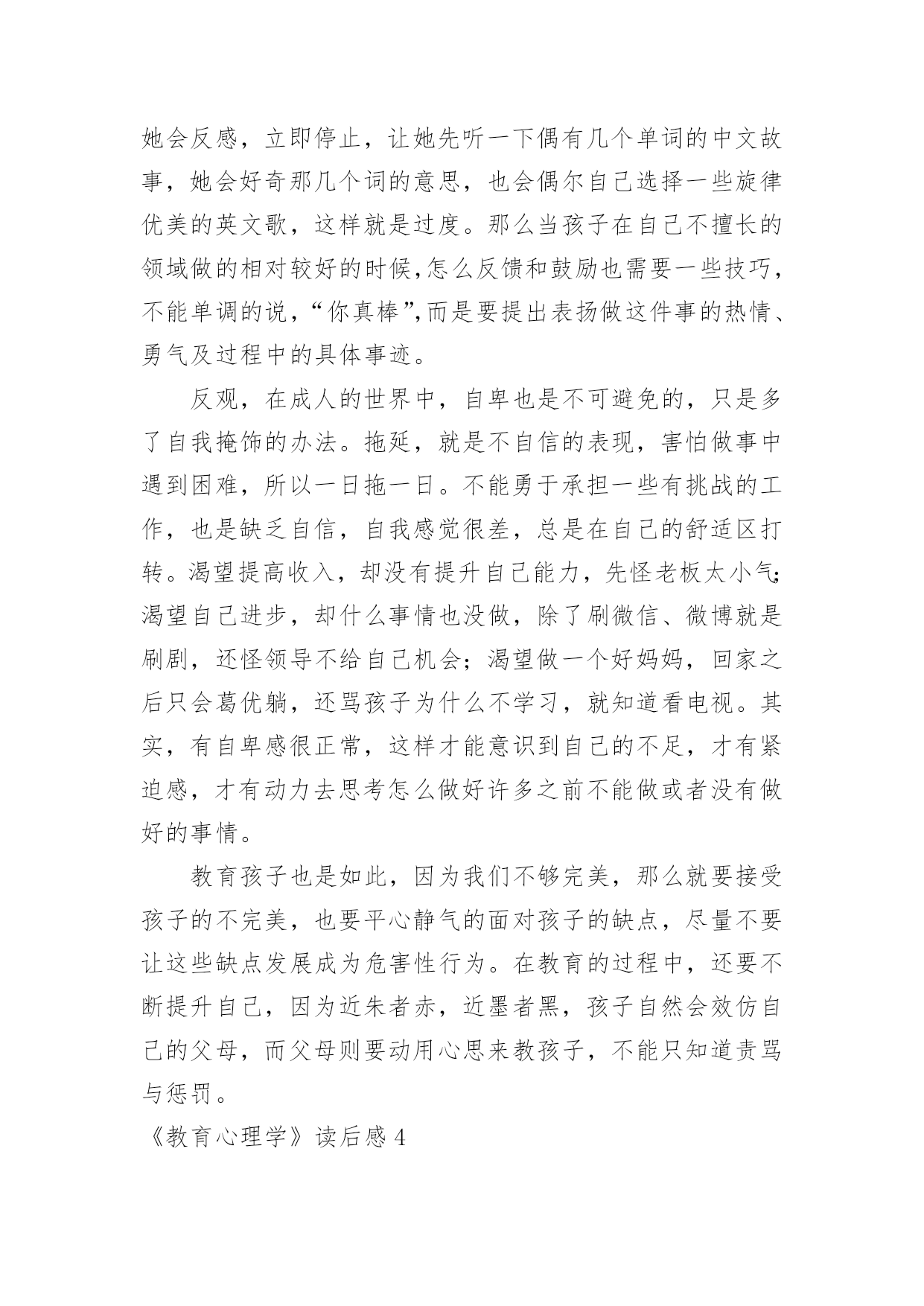 她会反感，立即停止，让她先听一下偶有几个单词的中文故事，她会好奇那几个词的意思，也会偶尔自己选择一些旋律优美的英文歌，这样就是过度。那么当孩子在自己不擅长的领域做的相对较好的时候,怎么反馈和鼓励也需要一些技巧，不能单调的说，“你真棒”,而是要提出表扬做这件事的热情、勇气及过程中的具体事迹。

反观，在成人的世界中，自卑也是不可避免的，只是多了自我掩饰的办法。拖延，就是不自信的表现，害怕做事中遇到困难，所以一日拖一日。不能勇于承担一些有挑战的工作，也是缺乏自信，自我感觉很差，总是在自己的舒适区打转。渴望提高收入，却没有提升自己能力，先怪老板太小气;渴望自己进步，却什么事情也没做，除了刷微信、微博就是刷剧，还怪领导不给自己机会；渴望做一个好妈妈，回家之后只会葛优躺，还骂孩子为什么不学习，就知道看电视。其实，有自卑感很正常，这样才能意识到自己的不足，才有紧迫感，才有动力去思考怎么做好许多之前不能做或者没有做好的事情。

教育孩子也是如此，因为我们不够完美，那么就要接受孩子的不完美，也要平心静气的面对孩子的缺点，尽量不要让这些缺点发展成为危害性行为。在教育的过程中，还要不断提升自己，因为近朱者赤，近墨者黑，孩子自然会效仿自己的父母，而父母则要动用心思来教孩子，不能只知道责骂与惩罚。

《教育心理学》读后感 4